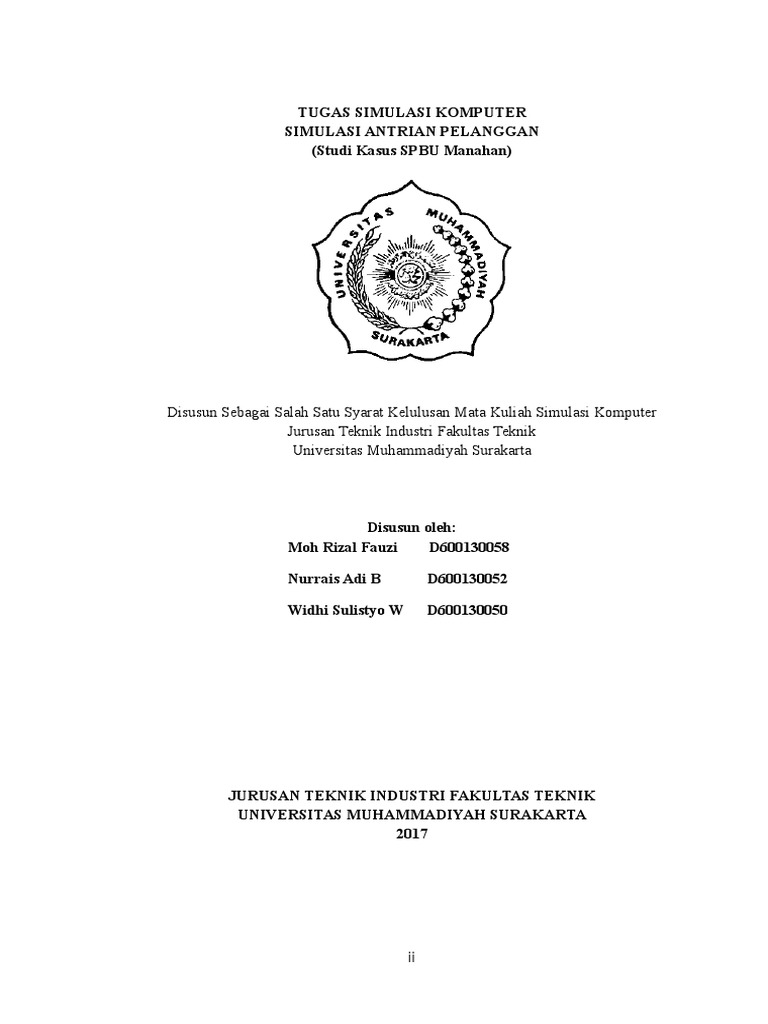 TUGAS SIMULASI KOMPUTER
SIMULASI ANTRIAN PELANGGAN
(Studi Kasus SPBU Manahan)

UNIVERSITAS MUHAMMADIYAH
SURAKARTA

Disusun Sebagai Salah Satu Syarat Kelulusan Mata Kuliah Simulasi Komputer
Jurusan Teknik Industri Fakultas Teknik
Universitas Muhammadiyah Surakarta

Disusun oleh:
Moh Rizal Fauzi D600130058
Nurrais Adi B D600130052
Widhi Sulistyo W D600130050

JURUSAN TEKNIK INDUSTRI FAKULTAS TEKNIK
UNIVERSITAS MUHAMMADIYAH SURAKARTA
2017

ii